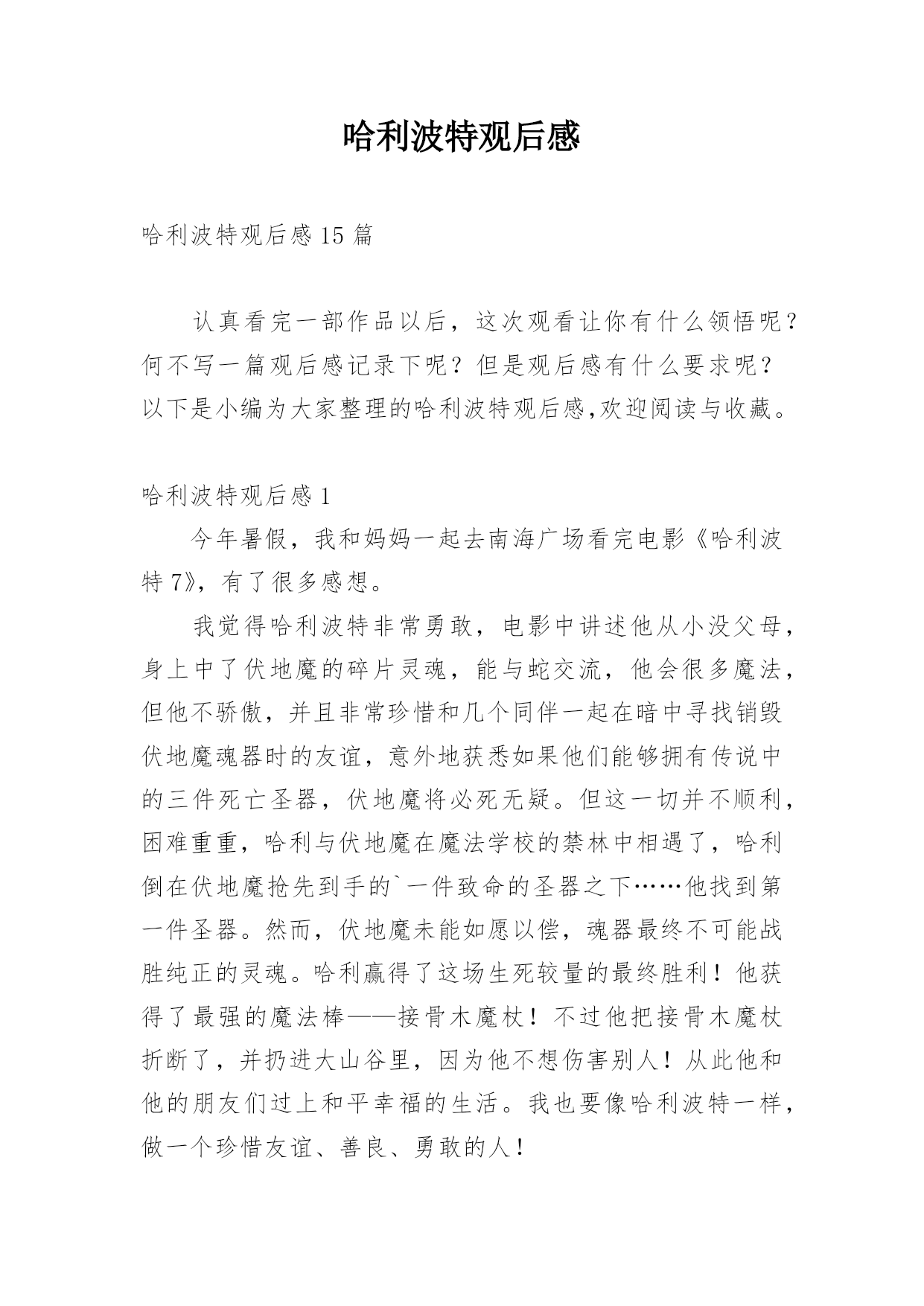 哈利波特观后感

哈利波特观后感 15 篇

认真看完一部作品以后，这次观看让你有什么领悟呢？何不写一篇观后感记录下呢？但是观后感有什么要求呢？以下是小编为大家整理的哈利波特观后感,欢迎阅读与收藏。

哈利波特观后感 1

今年暑假，我和妈妈一起去南海广场看完电影《哈利波特 7》，有了很多感想。

我觉得哈利波特非常勇敢，电影中讲述他从小没父母，身上中了伏地魔的碎片灵魂，能与蛇交流，他会很多魔法，但他不骄傲，并且非常珍惜和几个同伴一起在暗中寻找销毁伏地魔魂器时的友谊，意外地获悉如果他们能够拥有传说中的三件死亡圣器，伏地魔将必死无疑。但这一切并不顺利，困难重重，哈利与伏地魔在魔法学校的禁林中相遇了，哈利倒在伏地魔抢先到手的`一件致命的圣器之下……他找到第一件圣器。然而，伏地魔未能如愿以偿，魂器最终不可能战胜纯正的灵魂。哈利赢得了这场生死较量的最终胜利！他获得了最强的魔法棒——接骨木魔杖！不过他把接骨木魔杖折断了，并扔进大山谷里，因为他不想伤害别人！从此他和他的朋友们过上和平幸福的生活。我也要像哈利波特一样，做一个珍惜友谊、善良、勇敢的人！